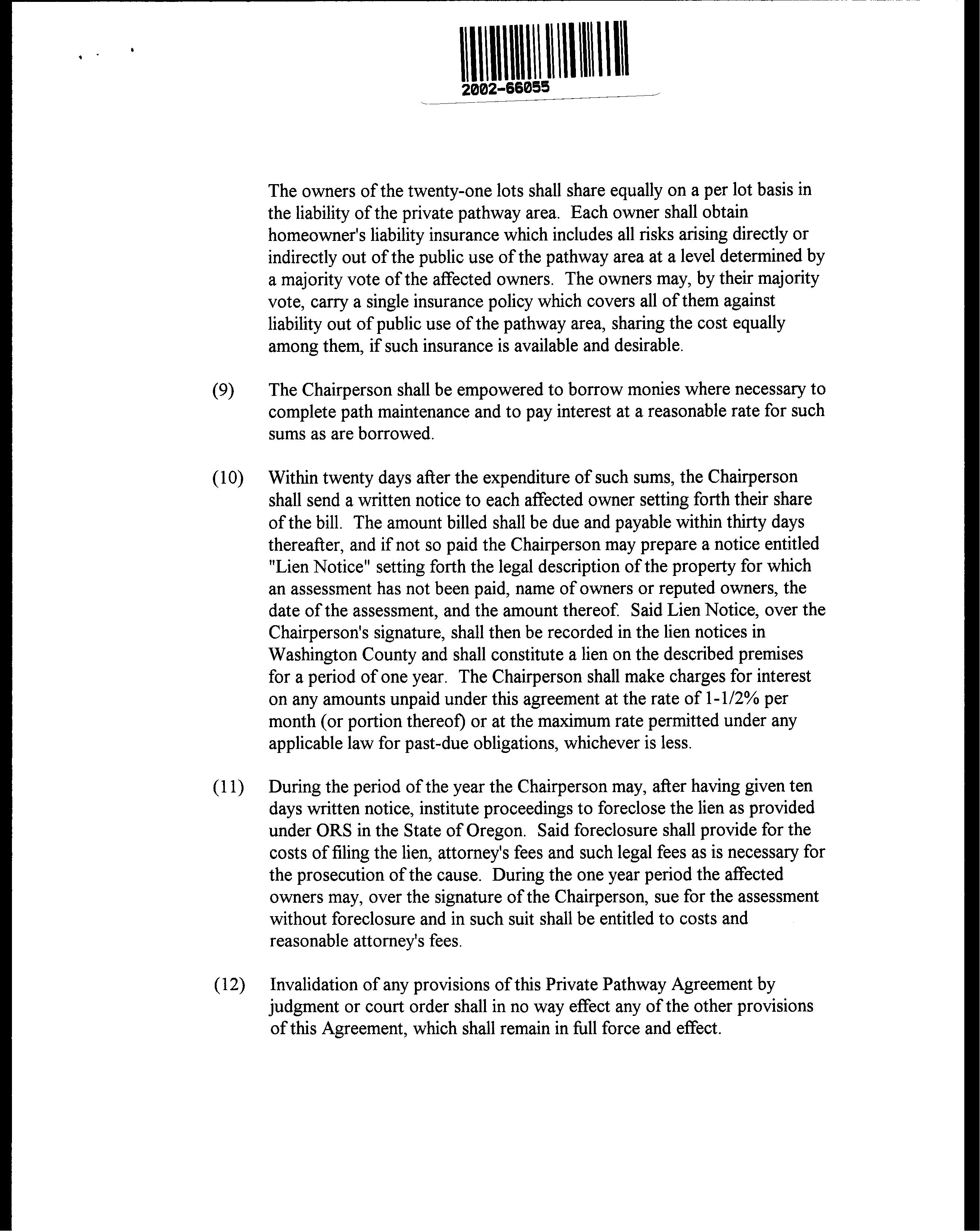 2002-66055

The owners of the twenty-one lots shall share equally on a per lot basis in the liability of the private pathway area. Each owner shall obtain homeowner's liability insurance which includes all risks arising directly or indirectly out of the public use of the pathway area at a level determined by a majority vote of the affected owners. The owners may, by their majority vote, carry a single insurance policy which covers all of them against liability out of public use of the pathway area, sharing the cost equally among them, if such insurance is available and desirable.

(9) The Chairperson shall be empowered to borrow monies where necessary to complete path maintenance and to pay interest at a reasonable rate for such sums as are borrowed.

(10) Within twenty days after the expenditure of such sums, the Chairperson shall send a written notice to each affected owner setting forth their share of the bill. The amount billed shall be due and payable within thirty days thereafter, and if not so paid the Chairperson may prepare a notice entitled "Lien Notice" setting forth the legal description of the property for which an assessment has not been paid, name of owners or reputed owners, the date of the assessment, and the amount thereof. Said Lien Notice, over the Chairperson's signature, shall then be recorded in the lien notices in Washington County and shall constitute a lien on the described premises for a period of one year. The Chairperson shall make charges for interest on any amounts unpaid under this agreement at the rate of 1-1/2% per month (or portion thereof) or at the maximum rate permitted under any applicable law for past-due obligations, whichever is less.

(11) During the period of the year the Chairperson may, after having given ten days written notice, institute proceedings to foreclose the lien as provided under ORS in the State of Oregon. Said foreclosure shall provide for the costs of filing the lien, attorney's fees and such legal fees as is necessary for the prosecution of the cause. During the one year period the affected owners may, over the signature of the Chairperson, sue for the assessment without foreclosure and in such suit shall be entitled to costs and reasonable attorney's fees.

(12) Invalidation of any provisions of this Private Pathway Agreement by judgment or court order shall in no way effect any of the other provisions of this Agreement, which shall remain in full force and effect.